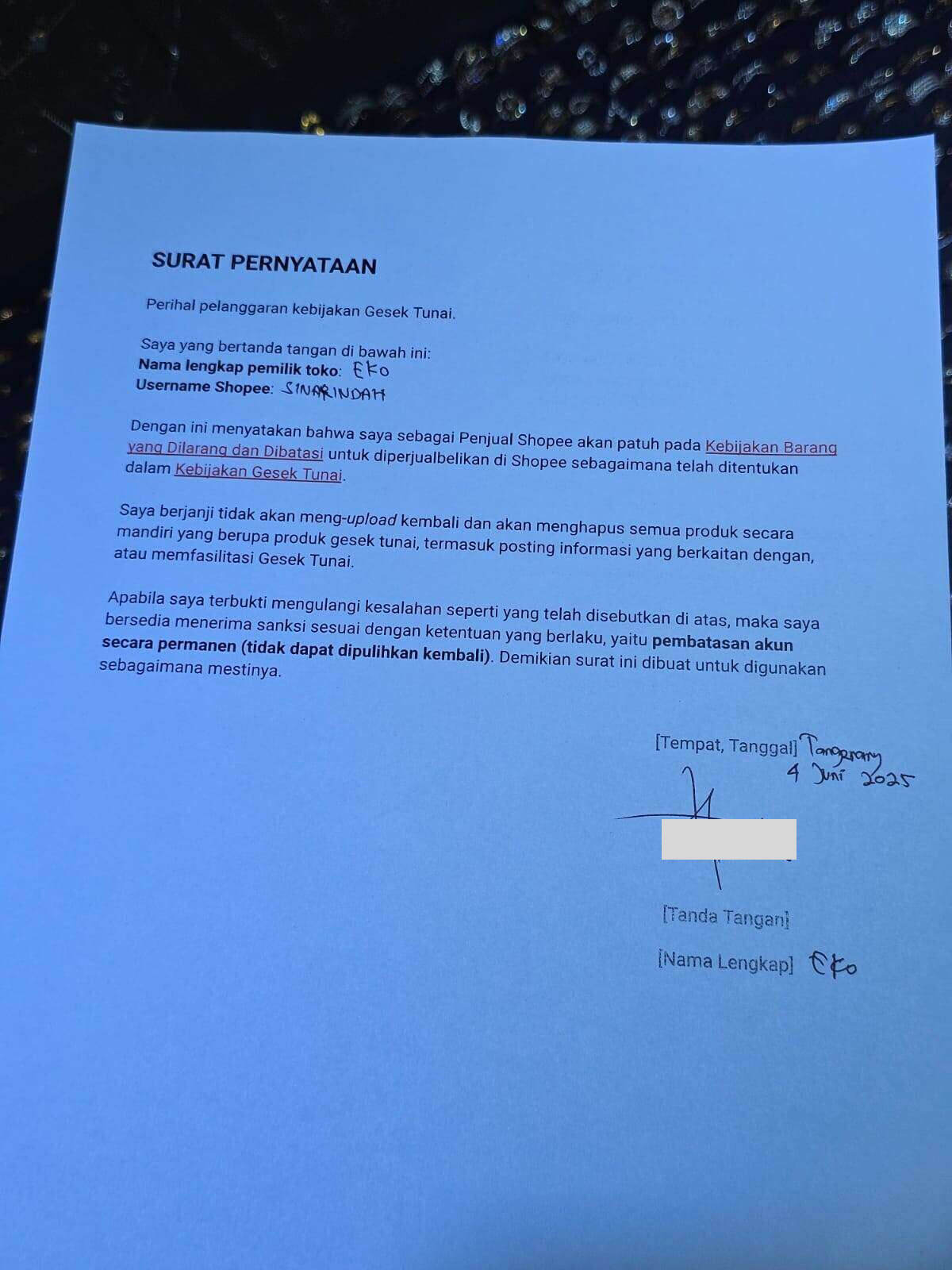 SURAT PERNYATAAN

Perihal pelanggaran kebijakan Gesek Tunai.

Saya yang bertanda tangan di bawah ini:
Nama lengkap pemilik toko: EKO
Username Shopee: SINARINDAH

Dengan ini menyatakan bahwa saya sebagai Penjual Shopee akan patuh pada Kebijakan Barang yang Dilarang dan Dibatasi untuk diperjualbelikan di Shopee sebagaimana telah ditentukan dalam Kebijakan Gesek Tunai.

Saya berjanji tidak akan meng-upload kembali dan akan menghapus semua produk secara mandiri yang berupa produk gesek tunai, termasuk posting informasi yang berkaitan dengan, atau memfasilitasi Gesek Tunai.

Apabila saya terbukti mengulangi kesalahan seperti yang telah disebutkan di atas, maka saya bersedia menerima sanksi sesuai dengan ketentuan yang berlaku, yaitu pembatasan akun secara permanen (tidak dapat dipulihkan kembali). Demikian surat ini dibuat untuk digunakan sebagaimana mestinya.

[Tempat, Tanggal] Tangerang 4 Juni 2025

[Tanda Tangan]

[Nama Lengkap] EKO